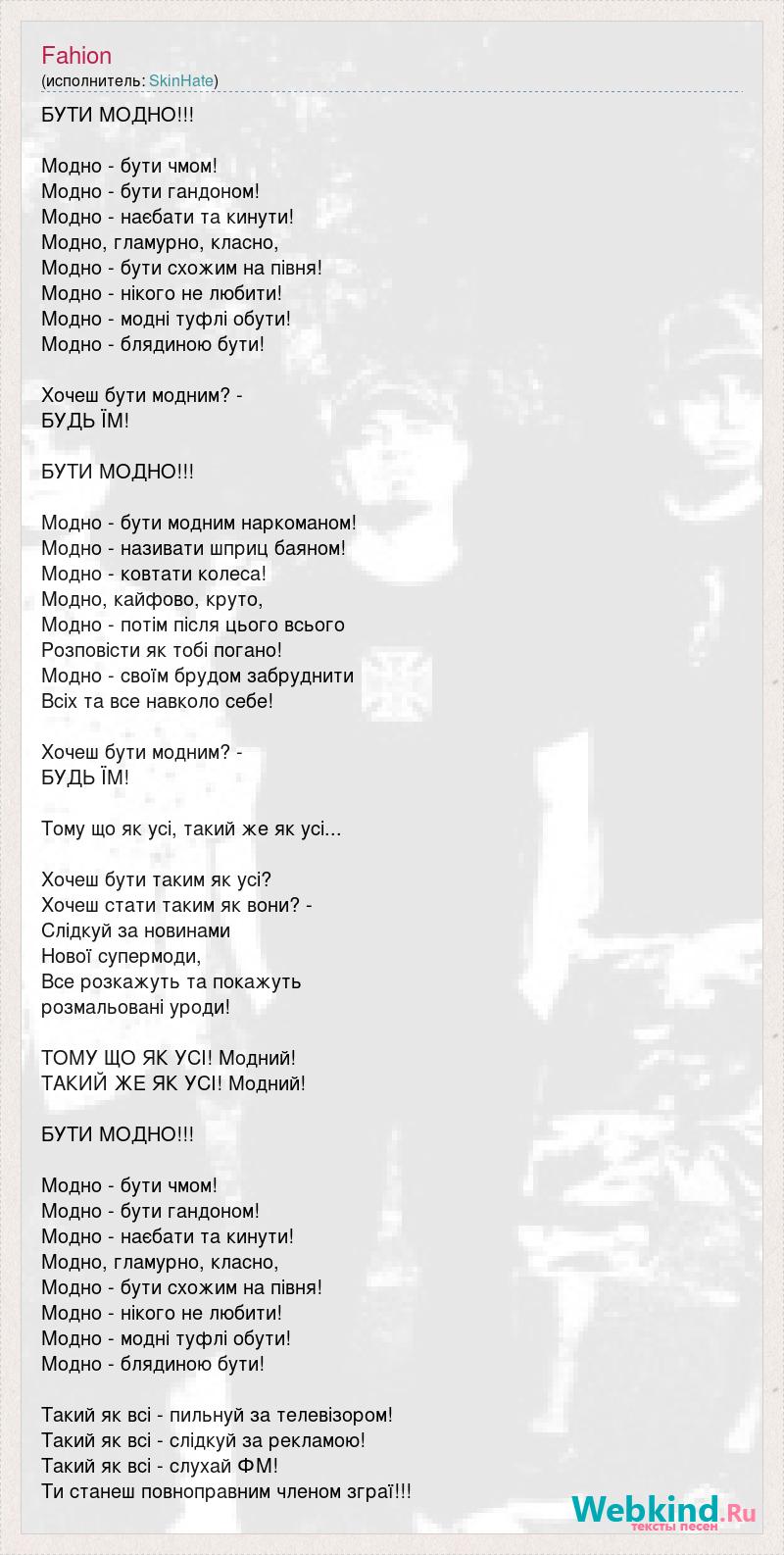 Fahion
(исполнитель: SkinHate)

БУТИ МОДНО!!!

Модно - бути чмом!
Модно - бути гандоном!
Модно - наєбати та кинути!
Модно, гламурно, класно,
Модно - бути схожим на півня!
Модно - нікого не любити!
Модно - модні туфлі обути!
Модно - блядиною бути!

Хочеш бути модним? -
БУДЬ ЇМ!

БУТИ МОДНО!!!

Модно - бути модним наркоманом!
Модно - називати шприц баяном!
Модно - ковтати колеса!
Модно, кайфово, круто,
Модно - потім після цього всього
Розповісти як тобі погано!
Модно - своїм брудом забруднити
Всіх та все навколо себе!

Хочеш бути модним? -
БУДЬ ЇМ!

Тому що як усі, такий же як усі...

Хочеш бути таким як усі?
Хочеш стати таким як вони? -
Слідкуй за новинами
Нової супермоди,
Все розкажуть та покажуть
розмальовані уроди!

ТОМУ ЩО ЯК УСІ! Модний!
ТАКИЙ ЖЕ ЯК УСІ! Модний!

БУТИ МОДНО!!!

Модно - бути чмом!
Модно - бути гандоном!
Модно - наєбати та кинути!
Модно, гламурно, класно,
Модно - бути схожим на півня!
Модно - нікого не любити!
Модно - модні туфлі обути!
Модно - блядиною бути!

Такий як всі - пильнуй за телевізором!
Такий як всі - слідкуй за рекламою!
Такий як всі - слухай ФМ!
Ти станеш повноправним членом зграї!!!

Webkind.Ru
тексты песен